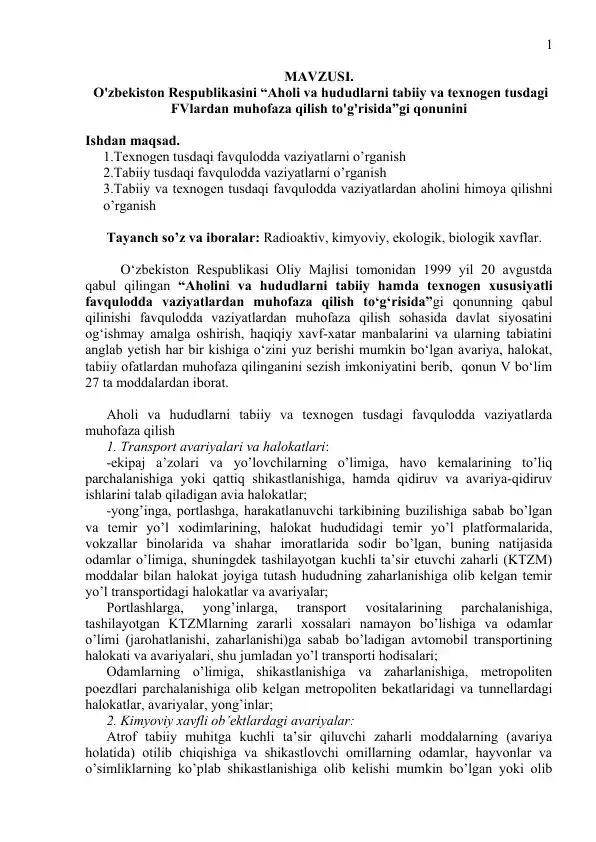 1

MAVZUSI.
O'zbekiston Respublikasini “Aholi va hududlarni tabiiy va texnogen tusdagi FVlardan muhofaza qilish to'g'risida”gi qonunini

Ishdan maqsad.
1.Texnogen tusdaqi favqulodda vaziyatlarni o’rganish
2.Tabiiy tusdaqi favqulodda vaziyatlarni o’rganish
3.Tabiiy va texnogen tusdaqi favqulodda vaziyatlardan aholini himoya qilishni o’rganish

Tayanch so’z va iboralar: Radioaktiv, kimyoviy, ekologik, biologik xavflar.

O‘zbekiston Respublikasi Oliy Majlisi tomonidan 1999 yil 20 avgustda qabul qilingan “Aholini va hududlarni tabiiy hamda texnogen xususiyatli favqulodda vaziyatlardan muhofaza qilish to‘g‘risida”gi qonunning qabul qilinishi favqulodda vaziyatlardan muhofaza qilish sohasida davlat siyosatini og‘ishmay amalga oshirish, haqiqiy xavf-xatar manbalarini va ularning tabiatini anglab yetish har bir kishiga o‘zini yuz berishi mumkin bo‘lgan avariya, halokat, tabiiy ofatlardan muhofaza qilinganini sezish imkoniyatini berib, qonun V bo‘lim 27 ta moddalardan iborat.

Aholi va hududlarni tabiiy va texnogen tusdagi favqulodda vaziyatlarda muhofaza qilish
1. Transport avariyalari va halokatlari:
-ekipaj a’zolari va yo’lovchilarning o’limiga, havo kemalarining to’liq parchalanishiga yoki qattiq shikastlanishiga, hamda qidiruv va avariya-qidiruv ishlarini talab qiladigan avia halokatlar;
-yong’inga, portlashga, harakatlanuvchi tarkibining buzilishiga sabab bo’lgan va temir yo’l xodimlarining, halokat hududidagi temir yo’l platformalarida, vokzallar binolarida va shahar imoratlarida sodir bo’lgan, buning natijasida odamlar o’limiga, shuningdek tashilayotgan kuchli ta’sir etuvchi zaharli (KTZM) moddalar bilan halokat joyiga tutash hududning zaharlanishiga olib kelgan temir yo’l transportidagi halokatlar va avariyalar;
Portlashlarga, yong’inlarga, transport vositalarining parchalanishiga, tashilayotgan KTZMlarning zararli xossalari namayon bo’lishiga va odamlar o’limi (jarohatlanishi, zaharlanishi)ga sabab bo’ladigan avtomobil transportining halokati va avariyalari, shu jumladan yo’l transporti hodisalari;
Odamlarning o’limiga, shikastlanishiga va zaharlanishiga, metropoliten poezdlari parchalanishiga olib kelgan metropoliten bekatlaridagi va tunnellardagi halokatlar, avariyalar, yong’inlar;
2. Kimyoviy xavfli ob’ektlardagi avariyalar:
Atrof tabiiy muhitga kuchli ta’sir qiluvchi zaharli moddalarning (avariya holatida) otilib chiqishiga va shikastlovchi omillarning odamlar, hayvonlar va o’simliklarning ko’plab shikastlanishiga olib kelishi mumkin bo’lgan yoki olib